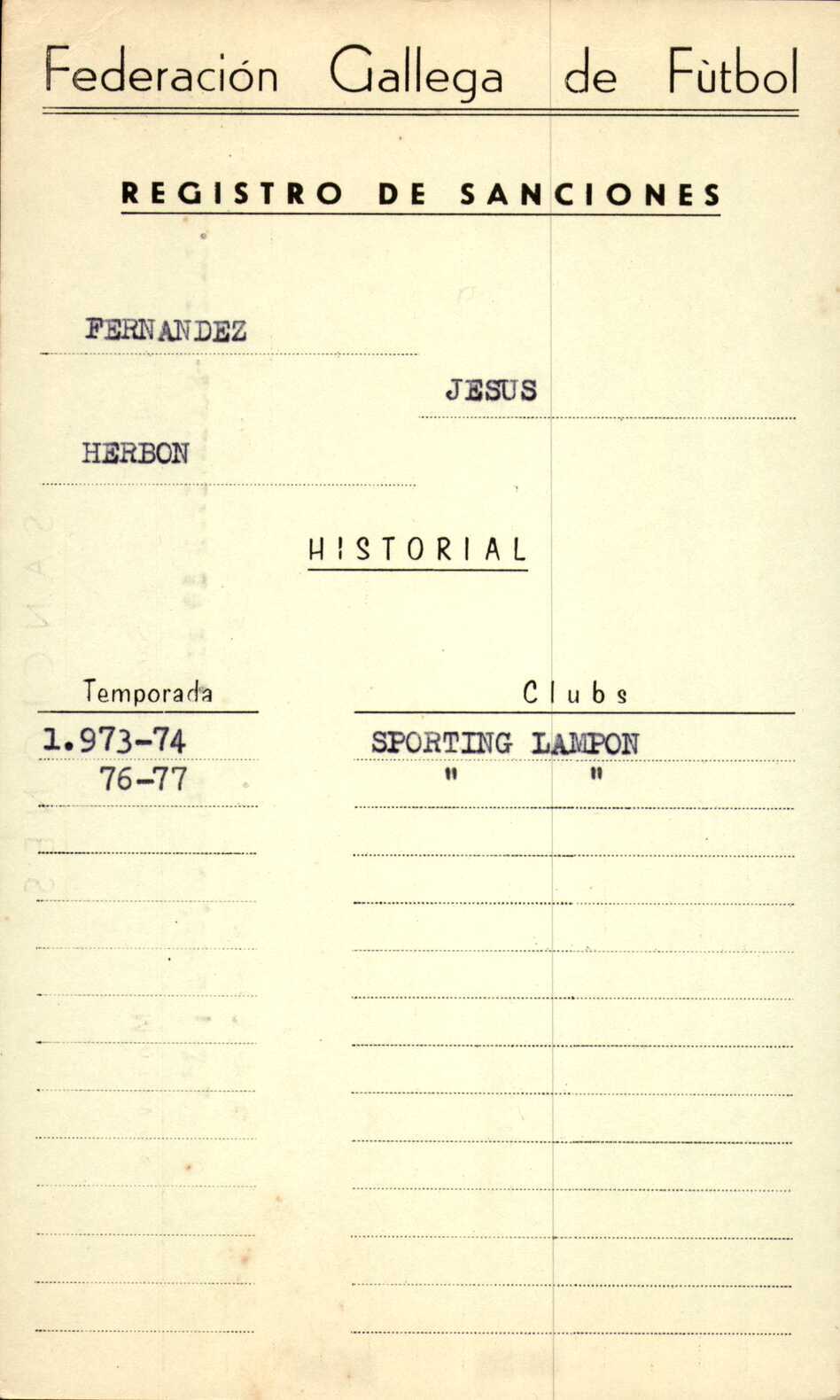 Federación Gallega de Fùtbol

REGISTRO DE SANCIONES

FERNANDEZ

JESUS

HERBON

HISTORIAL

| Temporada | Clubs |
|---|---|
| 1.973-74 | SPORTING LAMPON |
| 76-77 | " " |